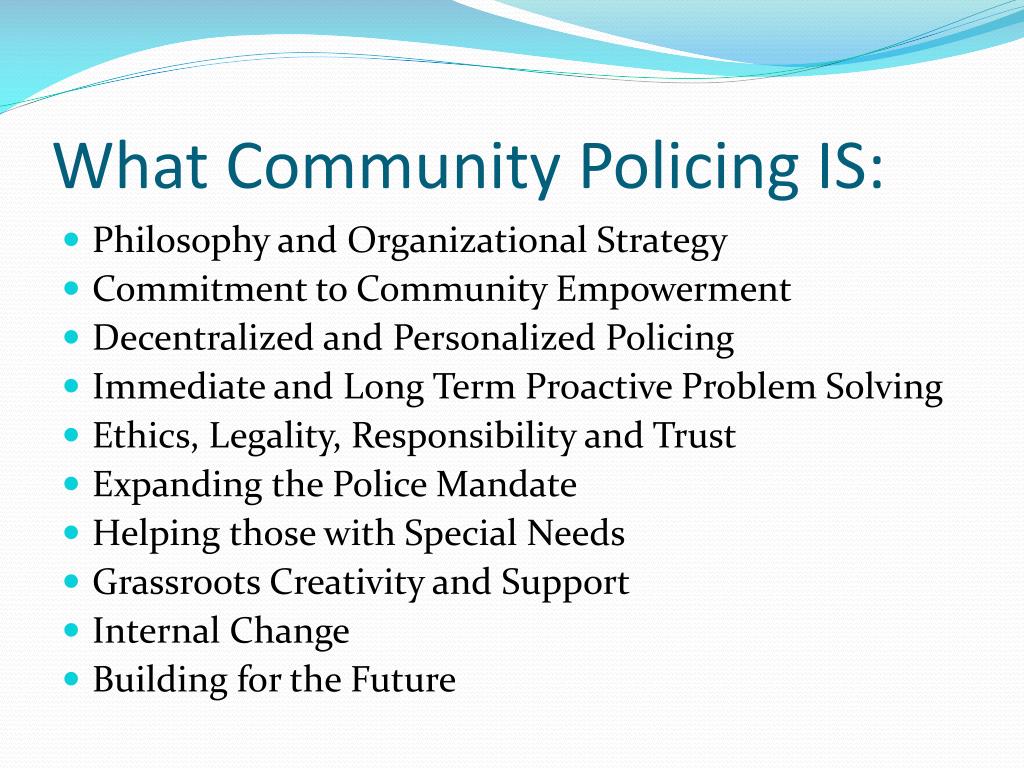 What Community Policing IS:

- Philosophy and Organizational Strategy
- Commitment to Community Empowerment
- Decentralized and Personalized Policing
- Immediate and Long Term Proactive Problem Solving
- Ethics, Legality, Responsibility and Trust
- Expanding the Police Mandate
- Helping those with Special Needs
- Grassroots Creativity and Support
- Internal Change
- Building for the Future